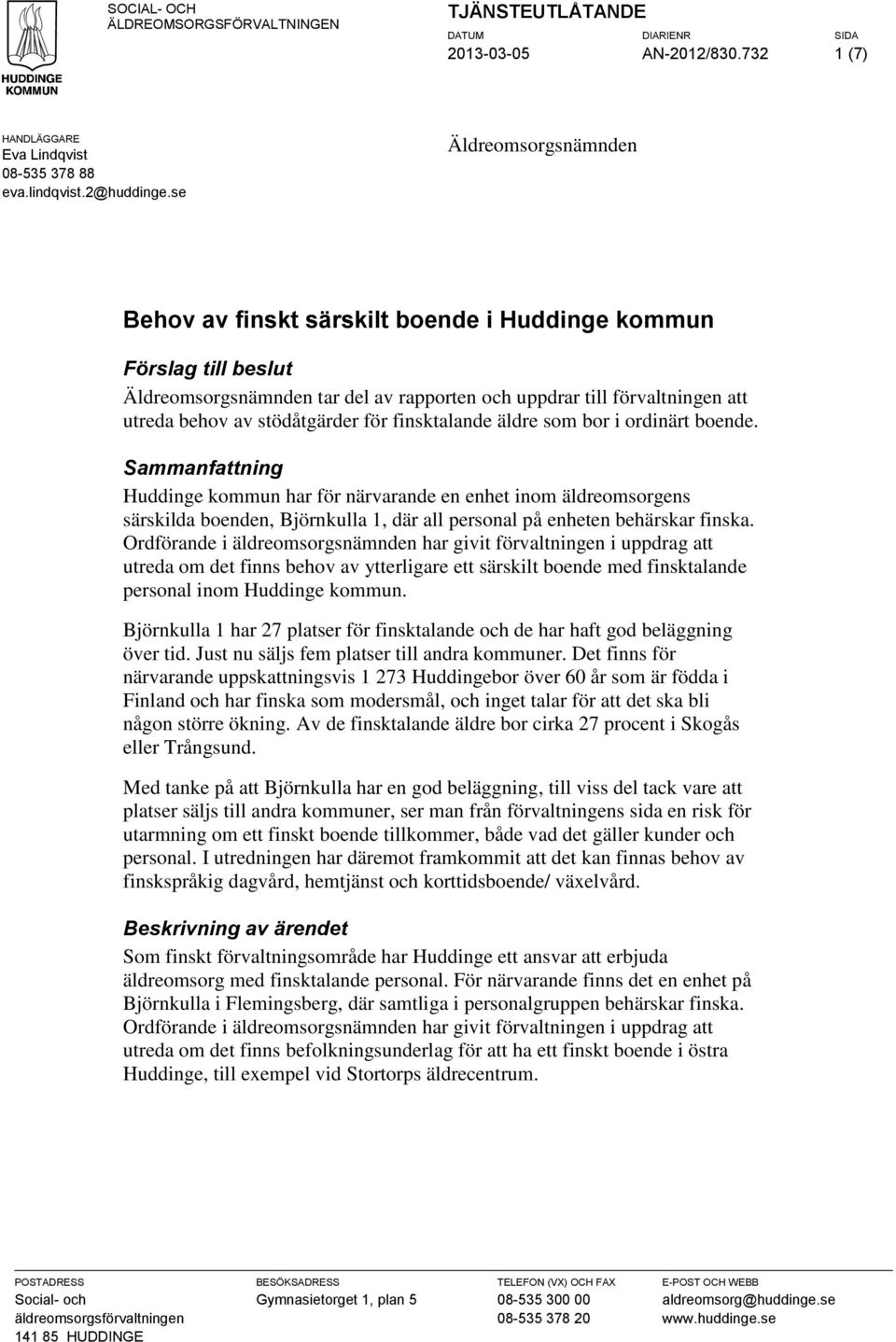 HUDDINGE KOMMUN

SOCIAL- OCH ÄLDREOMSORGSFÖRVALTNINGEN

TJÄNSTEUTLÅTANDE

DATUM
2013-03-05

DIARIENR
AN-2012/830.732

SIDA
1 (7)

HANDLÄGGARE
Eva Lindqvist
08-535 378 88
eva.lindqvist.2@huddinge.se

Äldreomsorgsnämnden

Behov av finskt särskilt boende i Huddinge kommun

Förslag till beslut

Äldreomsorgsnämnden tar del av rapporten och uppdrar till förvaltningen att utreda behov av stödåtgärder för finsktalande äldre som bor i ordinärt boende.

Sammanfattning

Huddinge kommun har för närvarande en enhet inom äldreomsorgens särskilda boenden, Björnkulla 1, där all personal på enheten behärskar finska. Ordförande i äldreomsorgsnämnden har givit förvaltningen i uppdrag att utreda om det finns behov av ytterligare ett särskilt boende med finsktalande personal inom Huddinge kommun.

Björnkulla 1 har 27 platser för finsktalande och de har haft god beläggning över tid. Just nu säljs fem platser till andra kommuner. Det finns för närvarande uppskattningsvis 1 273 Huddingebor över 60 år som är födda i Finland och har finska som modersmål, och inget talar för att det ska bli någon större ökning. Av de finsktalande äldre bor cirka 27 procent i Skogås eller Trångsund.

Med tanke på att Björnkulla har en god beläggning, till viss del tack vare att platser säljs till andra kommuner, ser man från förvaltningens sida en risk för utarmning om ett finskt boende tillkommer, både vad det gäller kunder och personal. I utredningen har däremot framkommit att det kan finnas behov av finskspråkig dagvård, hemtjänst och korttidsboende/ växelvård.

Beskrivning av ärendet

Som finskt förvaltningsområde har Huddinge ett ansvar att erbjuda äldreomsorg med finsktalande personal. För närvarande finns det en enhet på Björnkulla i Flemingsberg, där samtliga i personalgruppen behärskar finska. Ordförande i äldreomsorgsnämnden har givit förvaltningen i uppdrag att utreda om det finns befolkningsunderlag för att ha ett finskt boende i östra Huddinge, till exempel vid Stortorps äldrecentrum.

POSTADRESS
Social- och äldreomsorgsförvaltningen
141 85 HUDDINGE

BESÖKSADRESS
Gymnasietorget 1, plan 5

TELEFON (VX) OCH FAX
08-535 300 00
08-535 378 20

E-POST OCH WEBB
aldreomsorg@huddinge.se
www.huddinge.se